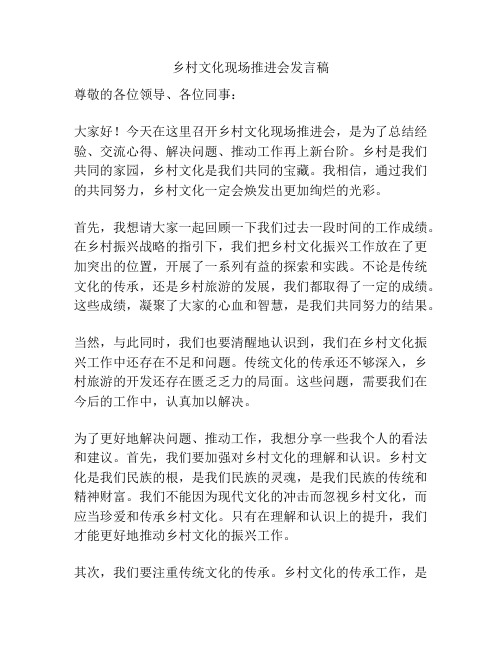 乡村文化现场推进会发言稿

尊敬的各位领导、各位同事：

大家好！今天在这里召开乡村文化现场推进会，是为了总结经验、交流心得、解决问题、推动工作再上新台阶。乡村是我们共同的家园，乡村文化是我们共同的宝藏。我相信，通过我们的共同努力，乡村文化一定会焕发出更加绚烂的光彩。

首先，我想请大家一起回顾一下我们过去一段时间的工作成绩。在乡村振兴战略的指引下，我们把乡村文化振兴工作放在了更加突出的位置，开展了一系列有益的探索和实践。不论是传统文化的传承，还是乡村旅游的发展，我们都取得了一定的成绩。这些成绩，凝聚了大家的心血和智慧，是我们共同努力的结果。

当然，与此同时，我们也要清醒地认识到，我们在乡村文化振兴工作中还存在不足和问题。传统文化的传承还不够深入，乡村旅游的开发还存在匮乏乏力的局面。这些问题，需要我们在今后的工作中，认真加以解决。

为了更好地解决问题、推动工作，我想分享一些我个人的看法和建议。首先，我们要加强对乡村文化的理解和认识。乡村文化是我们民族的根，是我们民族的灵魂，是我们民族的传统和精神财富。我们不能因为现代文化的冲击而忽视乡村文化，而应当珍爱和传承乡村文化。只有在理解和认识上的提升，我们才能更好地推动乡村文化的振兴工作。

其次，我们要注重传统文化的传承。乡村文化的传承工作，是